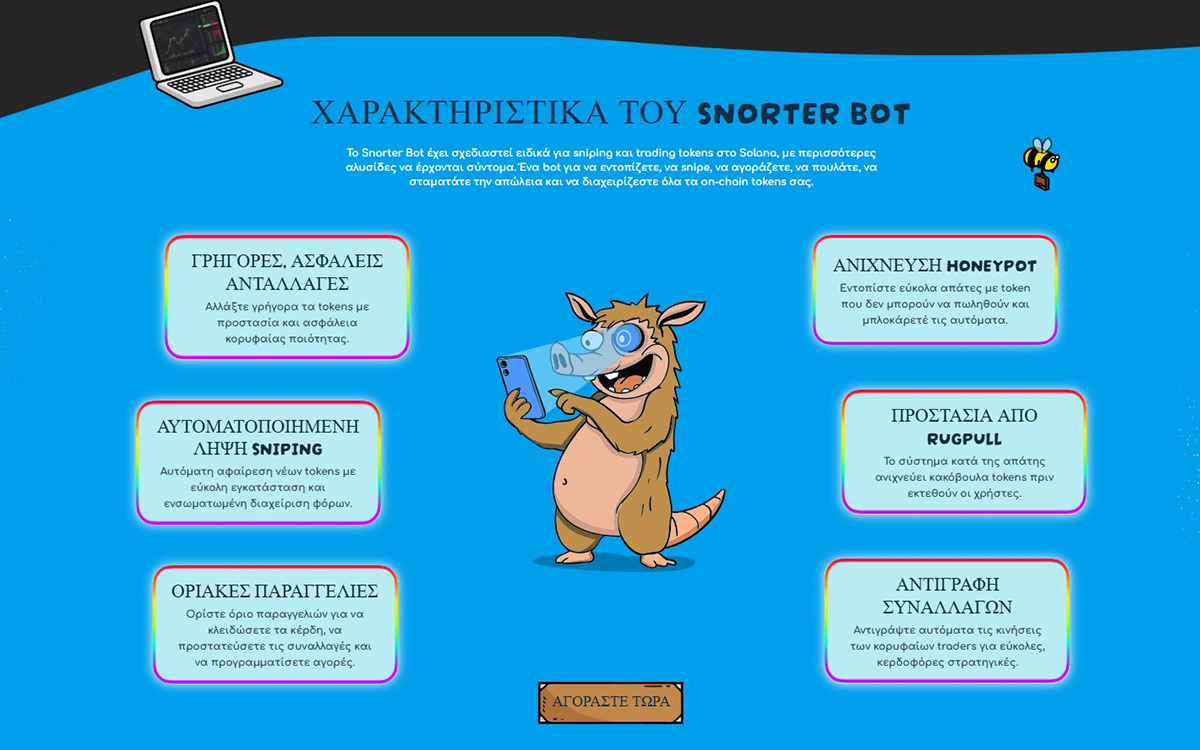 ΧΑΡΑΚΤΗΡΙΣΤΙΚΑ ΤΟΥ SNORTER BOT

Το Snorter Bot έχει σχεδιαστεί ειδικά για sniping και trading tokens στο Solana, με περισσότερες αλυσίδες να έρχονται σύντομα. Ένα bot για να εντοπίζετε, να snipe, να αγοράζετε, να πουλάτε, να σταματάτε την απώλεια και να διαχειρίζεστε όλα τα on-chain tokens σας.

ΓΡΗΓΟΡΕΣ, ΑΣΦΑΛΕΙΣ ΑΝΤΑΛΛΑΓΕΣ
Αλλάξτε γρήγορα τα tokens με προστασία και ασφάλεια κορυφαίας ποιότητας.

ΑΥΤΟΜΑΤΟΠΟΙΗΜΕΝΗ ΛΗΨΗ SNIPING
Αυτόματη αφαίρεση νέων tokens με εύκολη εγκατάσταση και ενσωματωμένη διαχείριση φόρων.

ΟΡΙΑΚΕΣ ΠΑΡΑΓΓΕΛΙΕΣ
Ορίστε όριο παραγγελιών για να κλειδώσετε τα κέρδη, να προστατεύσετε τις συναλλαγές και να προγραμματίσετε αγορές.

ΑΝΙΧΝΕΥΣΗ HONEYPOT
Εντοπίστε εύκολα απάτες με token που δεν μπορούν να πωληθούν και μπλοκάρετέ τις αυτόματα.

ΠΡΟΣΤΑΣΙΑ ΑΠΟ RUGPULL
Το σύστημα κατά της απάτης ανιχνεύει κακόβουλα tokens πριν εκτεθούν οι χρήστες.

ΑΝΤΙΓΡΑΦΗ ΣΥΝΑΛΛΑΓΩΝ
Αντιγράψτε αυτόματα τις κινήσεις των κορυφαίων traders για εύκολες, κερδοφόρες στρατηγικές.

ΑΓΟΡΑΣΤΕ ΤΩΡΑ